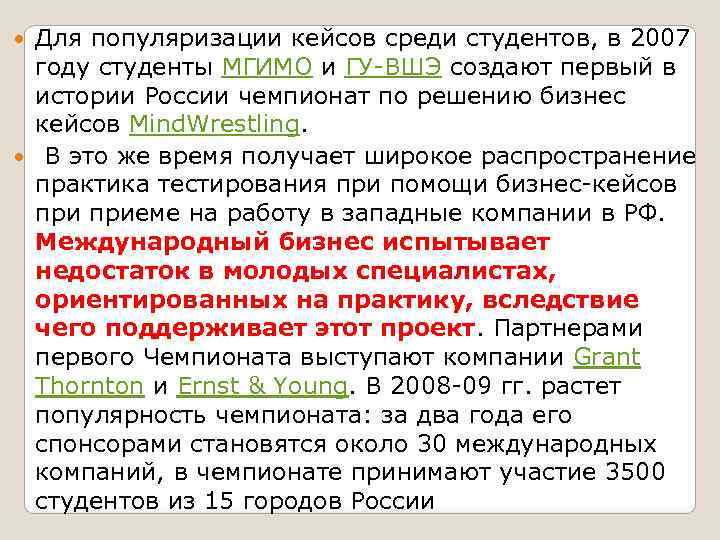 Для популяризации кейсов среди студентов, в 2007 году студенты МГИМО и ГУ-ВШЭ создают первый в истории России чемпионат по решению бизнес кейсов MindWrestling.

В это же время получает широкое распространение практика тестирования при помощи бизнес-кейсов при приеме на работу в западные компании в РФ. Международный бизнес испытывает недостаток в молодых специалистах, ориентированных на практику, вследствие чего поддерживает этот проект. Партнерами первого Чемпионата выступают компании Grant Thornton и Ernst & Young. В 2008-09 гг. растет популярность чемпионата: за два года его спонсорами становятся около 30 международных компаний, в чемпионате принимают участие 3500 студентов из 15 городов России